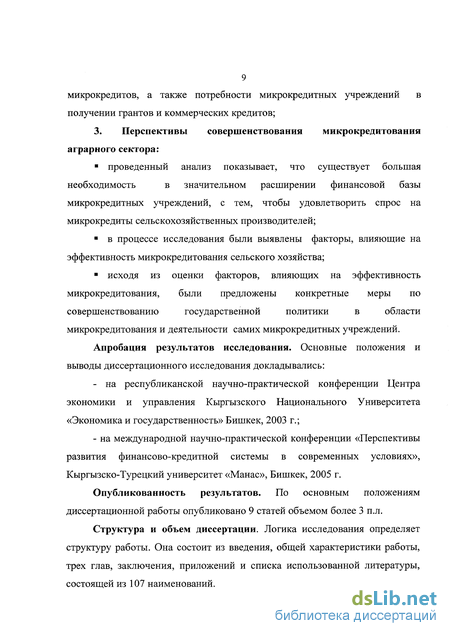 9

микрокредитов, а также потребности микрокредитных учреждений в получении грантов и коммерческих кредитов;

3. Перспективы совершенствования микрокредитования аграрного сектора:

▪ проведенный анализ показывает, что существует большая необходимость в значительном расширении финансовой базы микрокредитных учреждений, с тем, чтобы удовлетворить спрос на микрокредиты сельскохозяйственных производителей;

▪ в процессе исследования были выявлены факторы, влияющие на эффективность микрокредитования сельского хозяйства;

▪ исходя из оценки факторов, влияющих на эффективность микрокредитования, были предложены конкретные меры по совершенствованию государственной политики в области микрокредитования и деятельности самих микрокредитных учреждений.

Апробация результатов исследования. Основные положения и выводы диссертационного исследования докладывались:

- на республиканской научно-практической конференции Центра экономики и управления Кыргызского Национального Университета «Экономика и государственность» Бишкек, 2003 г.;

- на международной научно-практической конференции «Перспективы развития финансово-кредитной системы в современных условиях», Кыргызско-Турецкий университет «Манас», Бишкек, 2005 г.

Опубликованность результатов. По основным положениям диссертационной работы опубликовано 9 статей объемом более 3 п.л.

Структура и объем диссертации. Логика исследования определяет структуру работы. Она состоит из введения, общей характеристики работы, трех глав, заключения, приложений и списка использованной литературы, состоящей из 107 наименований.

dsLib.net
библиотека диссертаций